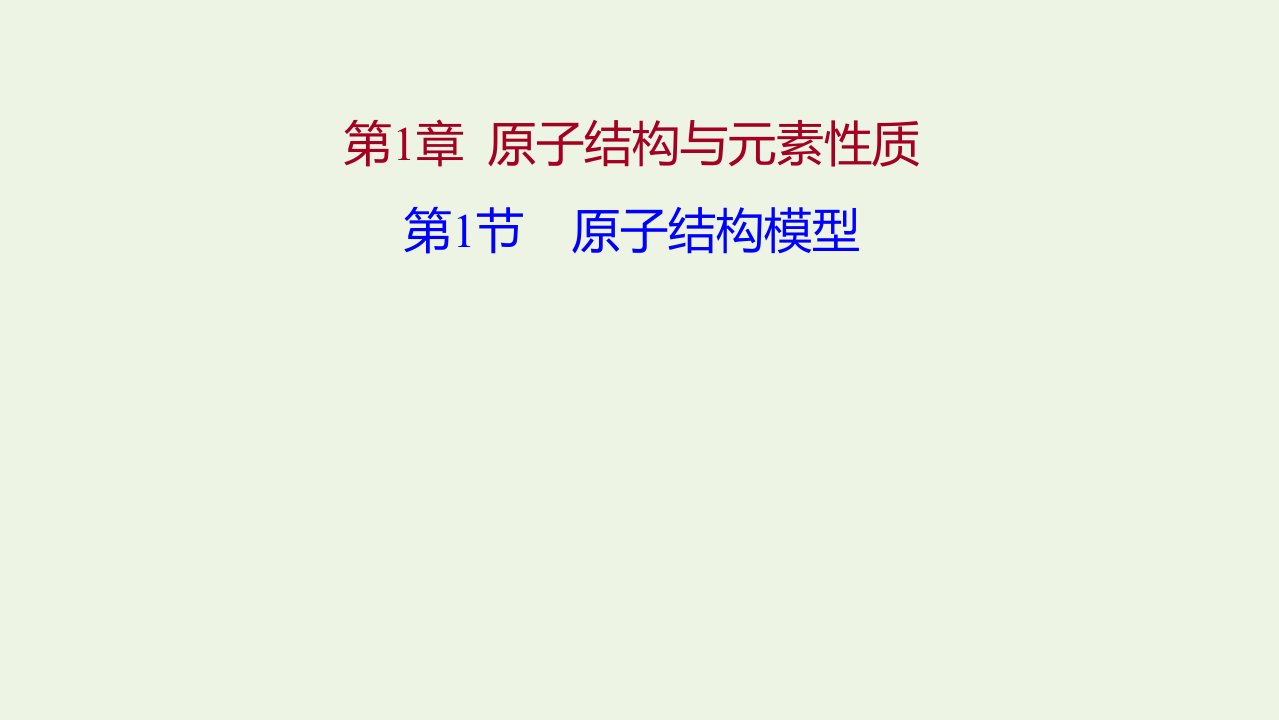 第1章 原子结构与元素性质

第1节 原子结构模型